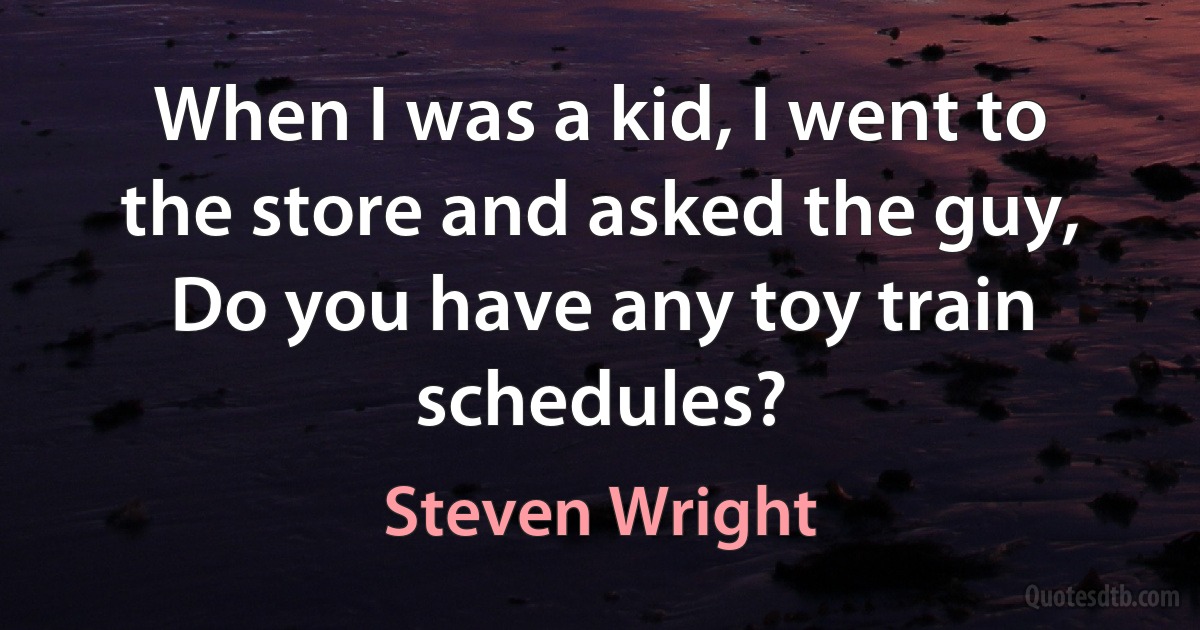 When I was a kid, I went to the store and asked the guy, Do you have any toy train schedules?

Steven Wright

Quotesdtb.com